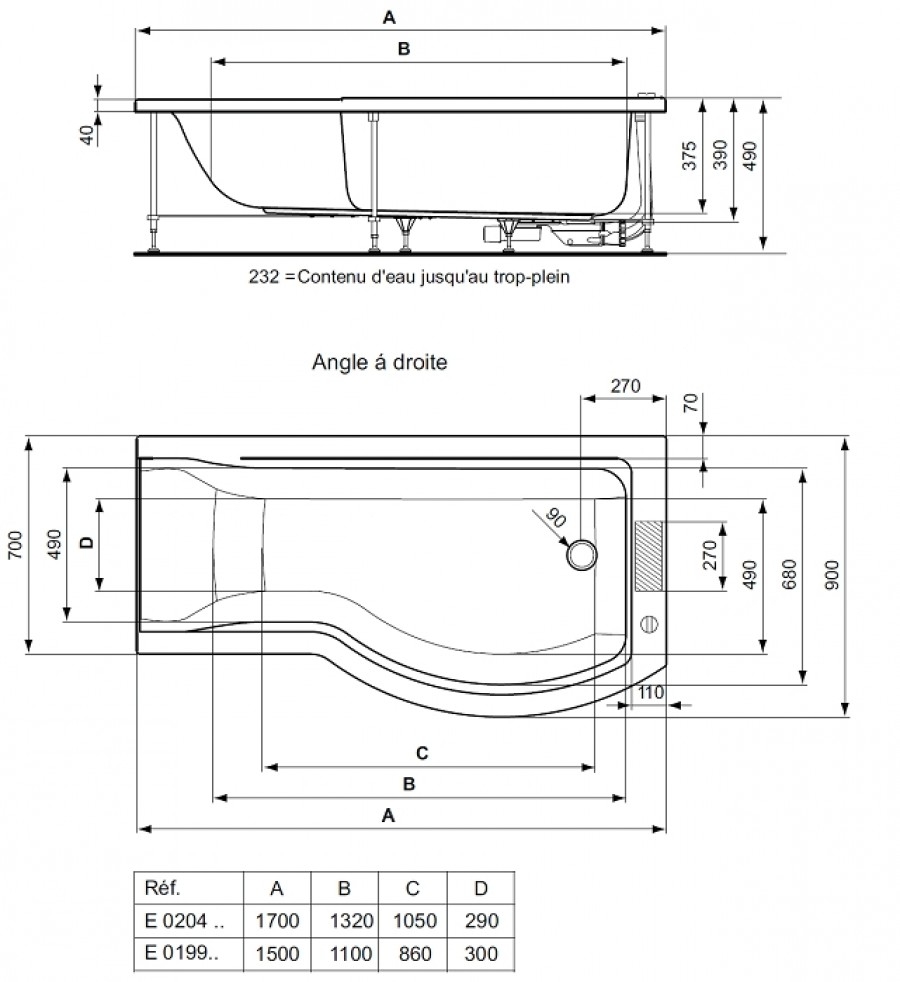 A

B

40

375

390

490

232 =Contenu d'eau jusqu'au trop-plein

Angle á droite

270

70

700

490

D

90

270

490

680

900

110

C

B

A

| Réf. | A | B | C | D |
|---|---|---|---|---|
| E 0204 .. | 1700 | 1320 | 1050 | 290 |
| E 0199.. | 1500 | 1100 | 860 | 300 |